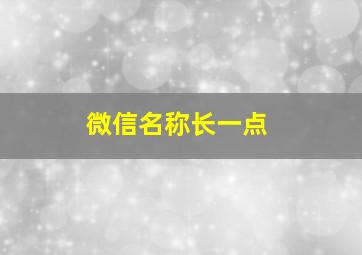 微信名称长一点